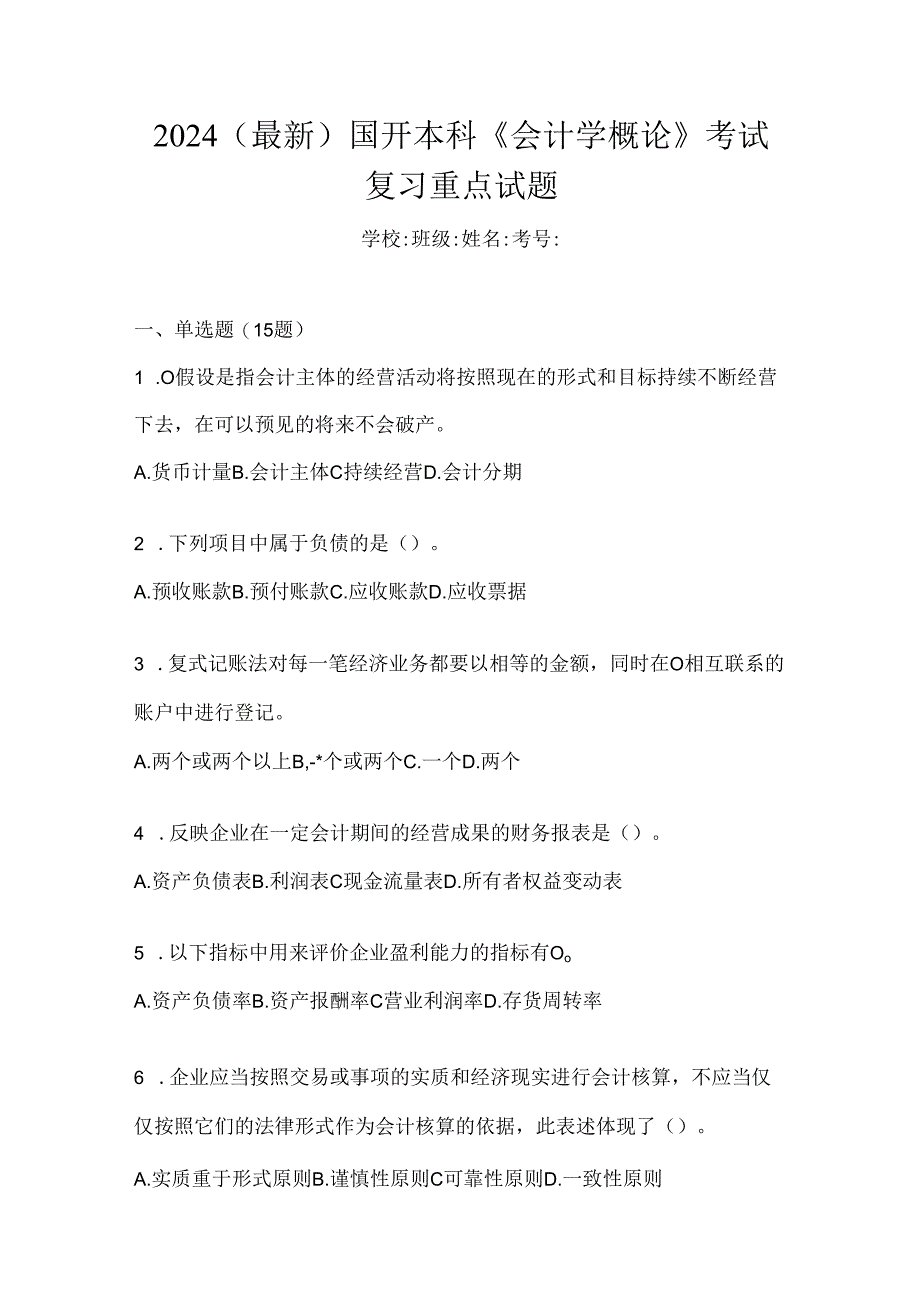 2024（最新）国开本科《会计学概论》考试复习重点试题

学校:班级:姓名:考号:

一、单选题（15题）

1 .O假设是指会计主体的经营活动将按照现在的形式和目标持续不断经营下去，在可以预见的将来不会破产。

A.货币计量B.会计主体C持续经营D.会计分期

2 .下列项目中属于负债的是（）。

A.预收账款B.预付账款C.应收账款D.应收票据

3 .复式记账法对每一笔经济业务都要以相等的金额，同时在O相互联系的账户中进行登记。

A.两个或两个以上B,-*个或两个C.一个D.两个

4 .反映企业在一定会计期间的经营成果的财务报表是（）。

A.资产负债表B.利润表C现金流量表D.所有者权益变动表

5 .以下指标中用来评价企业盈利能力的指标有O。

A.资产负债率B.资产报酬率C营业利润率D.存货周转率

6 .企业应当按照交易或事项的实质和经济现实进行会计核算，不应当仅仅按照它们的法律形式作为会计核算的依据，此表述体现了（）。

A.实质重于形式原则B.谨慎性原则C可靠性原则D.一致性原则